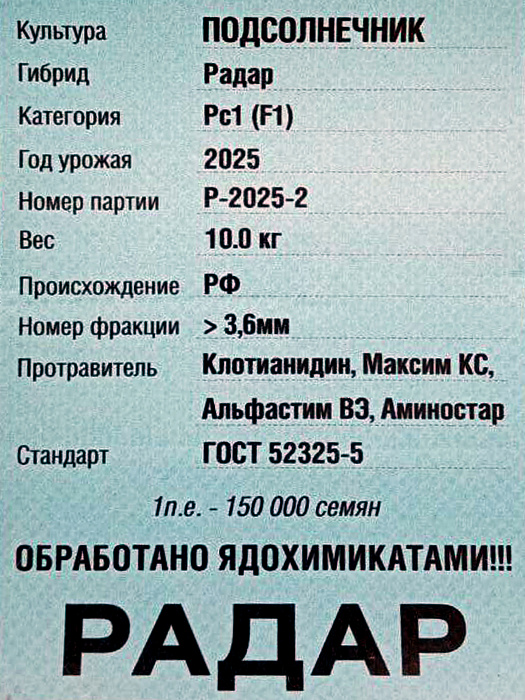 Культура ПОДСОЛНЕЧНИК
Гибрид Радар
Категория Рс1 (F1)
Год урожая 2025
Номер партии Р-2025-2
Вес 10.0 кг
Происхождение РФ
Номер фракции > 3,6мм
Протравитель Клотианидин, Максим КС, Альфастим ВЭ, Аминостар
Стандарт ГОСТ 52325-5

1п.е. - 150 000 семян

ОБРАБОТАНО ЯДОХИМИКАТАМИ!!!

РАДАР